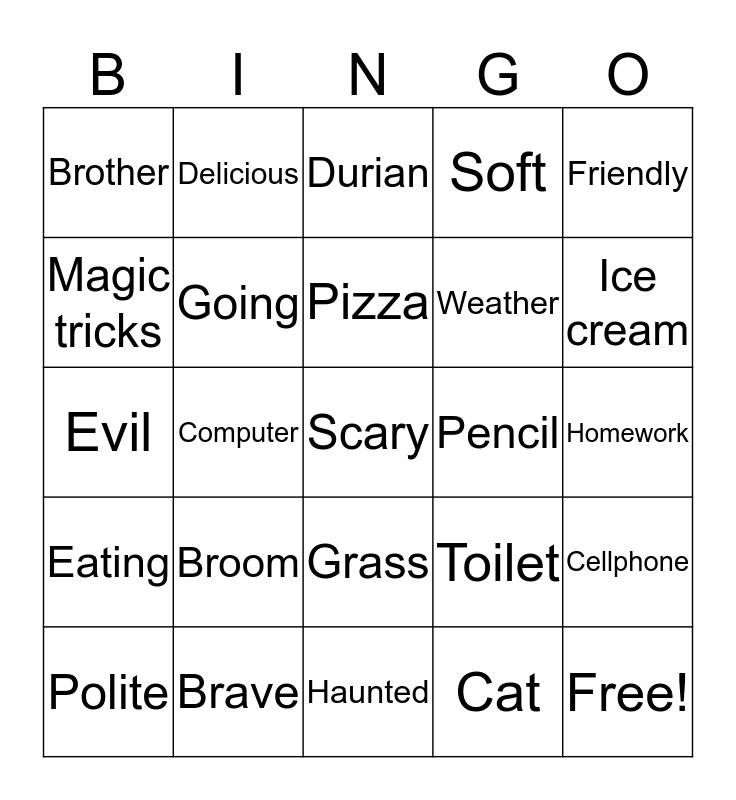 | B | I | N | G | O |
|---|---|---|---|---|
| Brother | Delicious | Durian | Soft | Friendly |
| Magic tricks | Going | Pizza | Weather | Ice cream |
| Evil | Computer | Scary | Pencil | Homework |
| Eating | Broom | Grass | Toilet | Cellphone |
| Polite | Brave | Haunted | Cat | Free! |